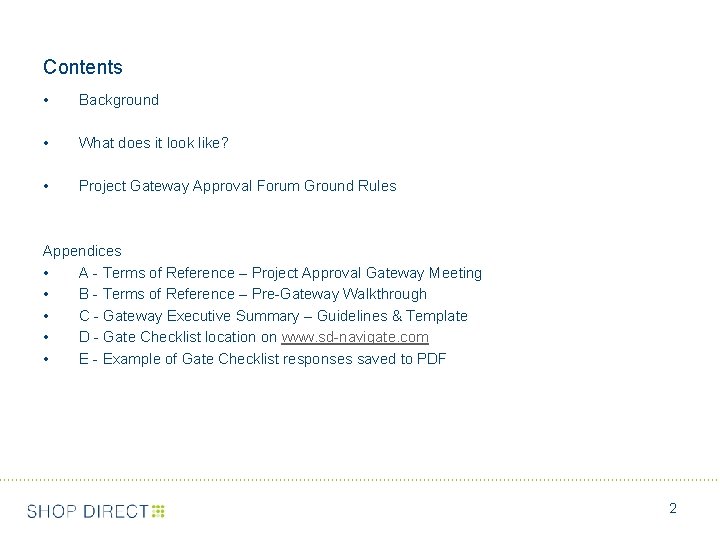 Contents

• Background

• What does it look like?

• Project Gateway Approval Forum Ground Rules

Appendices
• A - Terms of Reference – Project Approval Gateway Meeting
• B - Terms of Reference – Pre-Gateway Walkthrough
• C - Gateway Executive Summary – Guidelines & Template
• D - Gate Checklist location on www.sd-navigate.com
• E - Example of Gate Checklist responses saved to PDF

SHOP DIRECT

2